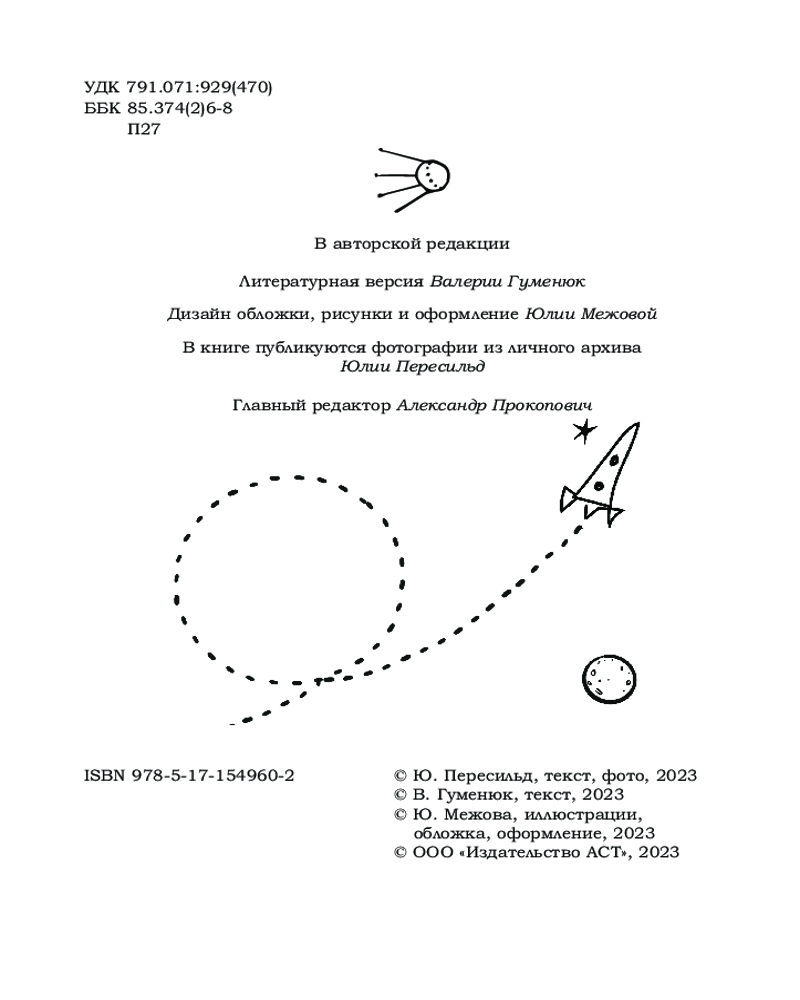 УДК 791.071:929(470)
ББК 85.374(2)6-8
П27

В авторской редакции

Литературная версия Валерии Гуменюк

Дизайн обложки, рисунки и оформление Юлии Межовой

В книге публикуются фотографии из личного архива Юлии Пересильд

Главный редактор Александр Прокопович

ISBN 978-5-17-154960-2

© Ю. Пересильд, текст, фото, 2023
© В. Гуменюк, текст, 2023
© Ю. Межова, иллюстрации, обложка, оформление, 2023
© ООО «Издательство АСТ», 2023